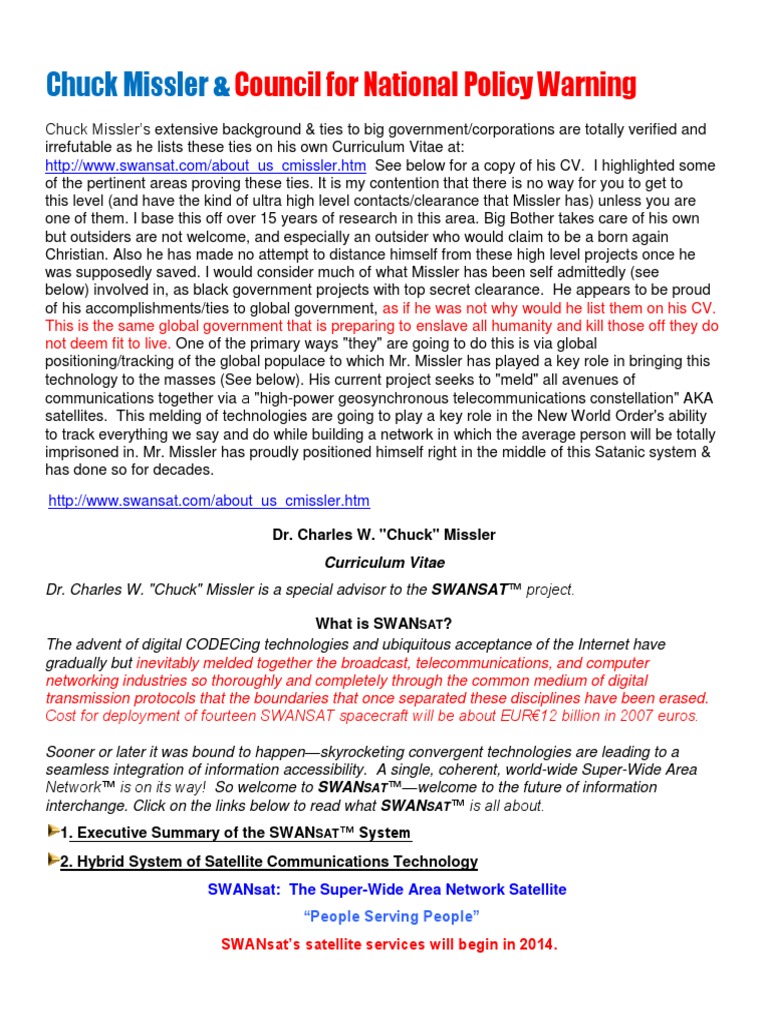 Chuck Missler & Council for National Policy Warning

Chuck Missler's extensive background & ties to big government/corporations are totally verified and irrefutable as he lists these ties on his own Curriculum Vitae at: http://www.swansat.com/about_us_cmissler.htm See below for a copy of his CV. I highlighted some of the pertinent areas proving these ties. It is my contention that there is no way for you to get to this level (and have the kind of ultra high level contacts/clearance that Missler has) unless you are one of them. I base this off over 15 years of research in this area. Big Bother takes care of his own but outsiders are not welcome, and especially an outsider who would claim to be a born again Christian. Also he has made no attempt to distance himself from these high level projects once he was supposedly saved. I would consider much of what Missler has been self admittedly (see below) involved in, as black government projects with top secret clearance. He appears to be proud of his accomplishments/ties to global government, as if he was not why would he list them on his CV. This is the same global government that is preparing to enslave all humanity and kill those off they do not deem fit to live. One of the primary ways "they" are going to do this is via global positioning/tracking of the global populace to which Mr. Missler has played a key role in bringing this technology to the masses (See below). His current project seeks to "meld" all avenues of communications together via a "high-power geosynchronous telecommunications constellation" AKA satellites. This melding of technologies are going to play a key role in the New World Order's ability to track everything we say and do while building a network in which the average person will be totally imprisoned in. Mr. Missler has proudly positioned himself right in the middle of this Satanic system & has done so for decades.

http://www.swansat.com/about_us_cmissler.htm

Dr. Charles W. "Chuck" Missler

Curriculum Vitae

Dr. Charles W. "Chuck" Missler is a special advisor to the SWANSAT™ project.

What is SWANSAT?

The advent of digital CODECing technologies and ubiquitous acceptance of the Internet have gradually but inevitably melded together the broadcast, telecommunications, and computer networking industries so thoroughly and completely through the common medium of digital transmission protocols that the boundaries that once separated these disciplines have been erased. Cost for deployment of fourteen SWANSAT spacecraft will be about EUR€12 billion in 2007 euros.

Sooner or later it was bound to happen—skyrocketing convergent technologies are leading to a seamless integration of information accessibility. A single, coherent, world-wide Super-Wide Area Network™ is on its way! So welcome to SWANSAT™—welcome to the future of information interchange. Click on the links below to read what SWANSAT™ is all about.

1. Executive Summary of the SWANSAT™ System

2. Hybrid System of Satellite Communications Technology

SWANsat: The Super-Wide Area Network Satellite

"People Serving People"

SWANsat's satellite services will begin in 2014.